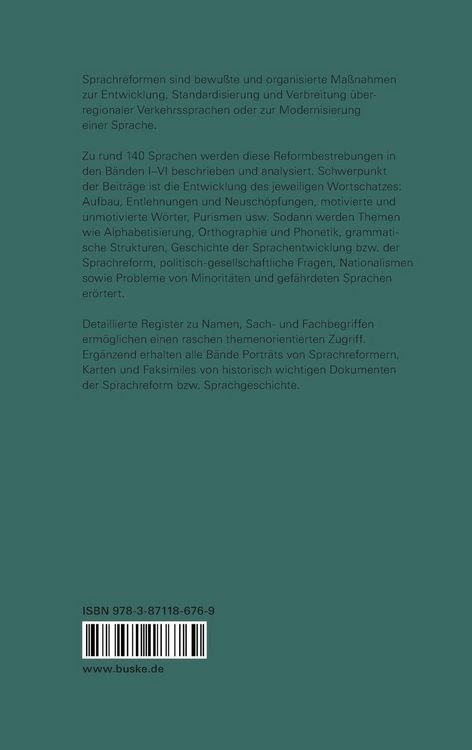 Sprachreformen sind bewußte und organisierte Maßnahmen zur Entwicklung, Standardisierung und Verbreitung überregionaler Verkehrssprachen oder zur Modernisierung einer Sprache.

Zu rund 140 Sprachen werden diese Reformbestrebungen in den Bänden I–VI beschrieben und analysiert. Schwerpunkt der Beiträge ist die Entwicklung des jeweiligen Wortschatzes: Aufbau, Entlehnungen und Neuschöpfungen, motivierte und unmotivierte Wörter, Purismen usw. Sodann werden Themen wie Alphabetisierung, Orthographie und Phonetik, grammatische Strukturen, Geschichte der Sprachentwicklung bzw. der Sprachreform, politisch-gesellschaftliche Fragen, Nationalismen sowie Probleme von Minoritäten und gefährdeten Sprachen erörtert.

Detaillierte Register zu Namen, Sach- und Fachbegriffen ermöglichen einen raschen themenorientierten Zugriff. Ergänzend erhalten alle Bände Porträts von Sprachreformern, Karten und Faksimiles von historisch wichtigen Dokumenten der Sprachreform bzw. Sprachgeschichte.

ISBN 978-3-87118-676-9

www.buske.de